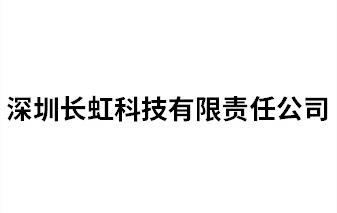 深圳长虹科技有限责任公司